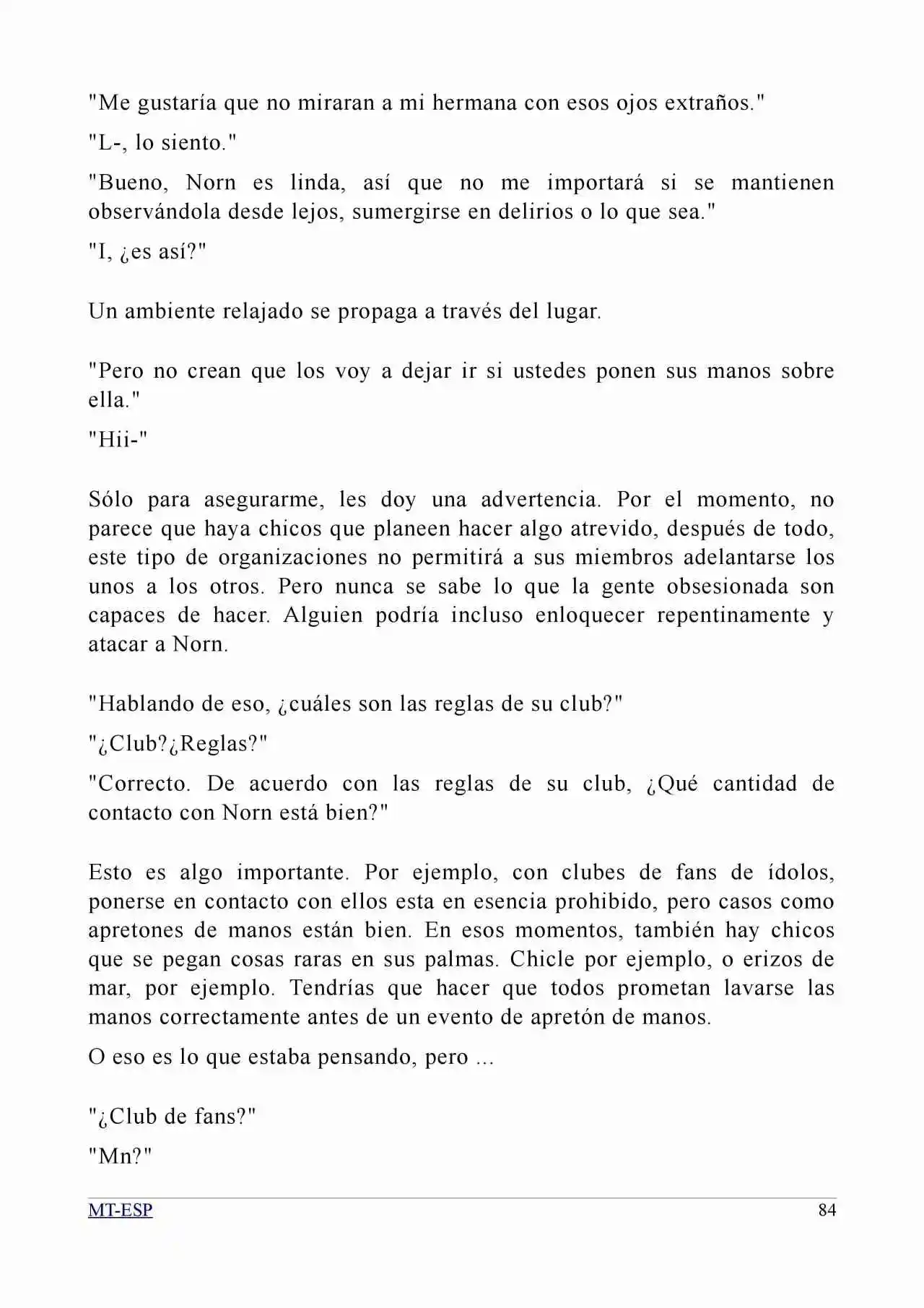 "Me gustaría que no miraran a mi hermana con esos ojos extraños."

"L-, lo siento."

"Bueno, Norn es linda, así que no me importará si se mantienen observándola desde lejos, sumergirse en delirios o lo que sea."

"I, ¿es así?"

Un ambiente relajado se propaga a través del lugar.

"Pero no crean que los voy a dejar ir si ustedes ponen sus manos sobre ella."

"Hii-"

Sólo para asegurarme, les doy una advertencia. Por el momento, no parece que haya chicos que planeen hacer algo atrevido, después de todo, este tipo de organizaciones no permitirá a sus miembros adelantarse los unos a los otros. Pero nunca se sabe lo que la gente obsesionada son capaces de hacer. Alguien podría incluso enloquecer repentinamente y atacar a Norn.

"Hablando de eso, ¿cuáles son las reglas de su club?"

"¿Club?¿Reglas?"

"Correcto. De acuerdo con las reglas de su club, ¿Qué cantidad de contacto con Norn está bien?"

Esto es algo importante. Por ejemplo, con clubes de fans de ídolos, ponerse en contacto con ellos esta en esencia prohibido, pero casos como apretones de manos están bien. En esos momentos, también hay chicos que se pegan cosas raras en sus palmas. Chicle por ejemplo, o erizos de mar, por ejemplo. Tendrías que hacer que todos prometan lavarse las manos correctamente antes de un evento de apretón de manos.

O eso es lo que estaba pensando, pero ...

"¿Club de fans?"

"Mn?"

MT-ESP
84